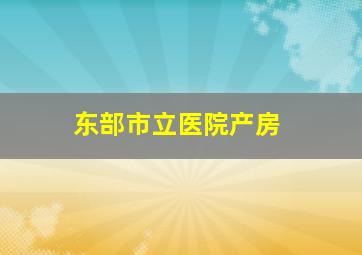 东部市立医院产房